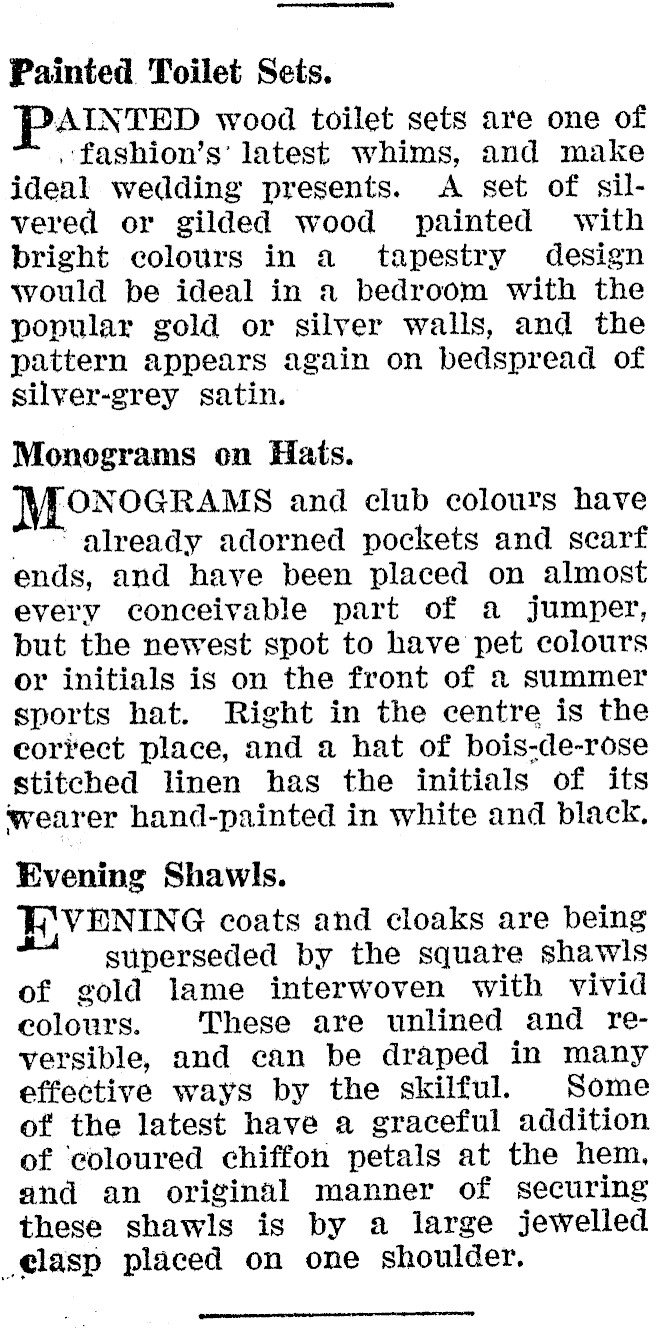 Painted Toilet Sets.

PAINTED wood toilet sets are one of fashion's latest whims, and make ideal wedding presents. A set of silvered or gilded wood painted with bright colours in a tapestry design would be ideal in a bedroom with the popular gold or silver walls, and the pattern appears again on bedspread of silver-grey satin.

Monograms on Hats.

MONOGRAMS and club colours have already adorned pockets and scarf ends, and have been placed on almost every conceivable part of a jumper, but the newest spot to have pet colours or initials is on the front of a summer sports hat. Right in the centre is the correct place, and a hat of bois-de-rose stitched linen has the initials of its wearer hand-painted in white and black.

Evening Shawls.

EVENING coats and cloaks are being superseded by the square shawls of gold lame interwoven with vivid colours. These are unlined and reversible, and can be draped in many effective ways by the skilful. Some of the latest have a graceful addition of coloured chiffon petals at the hem, and an original manner of securing these shawls is by a large jewelled clasp placed on one shoulder.